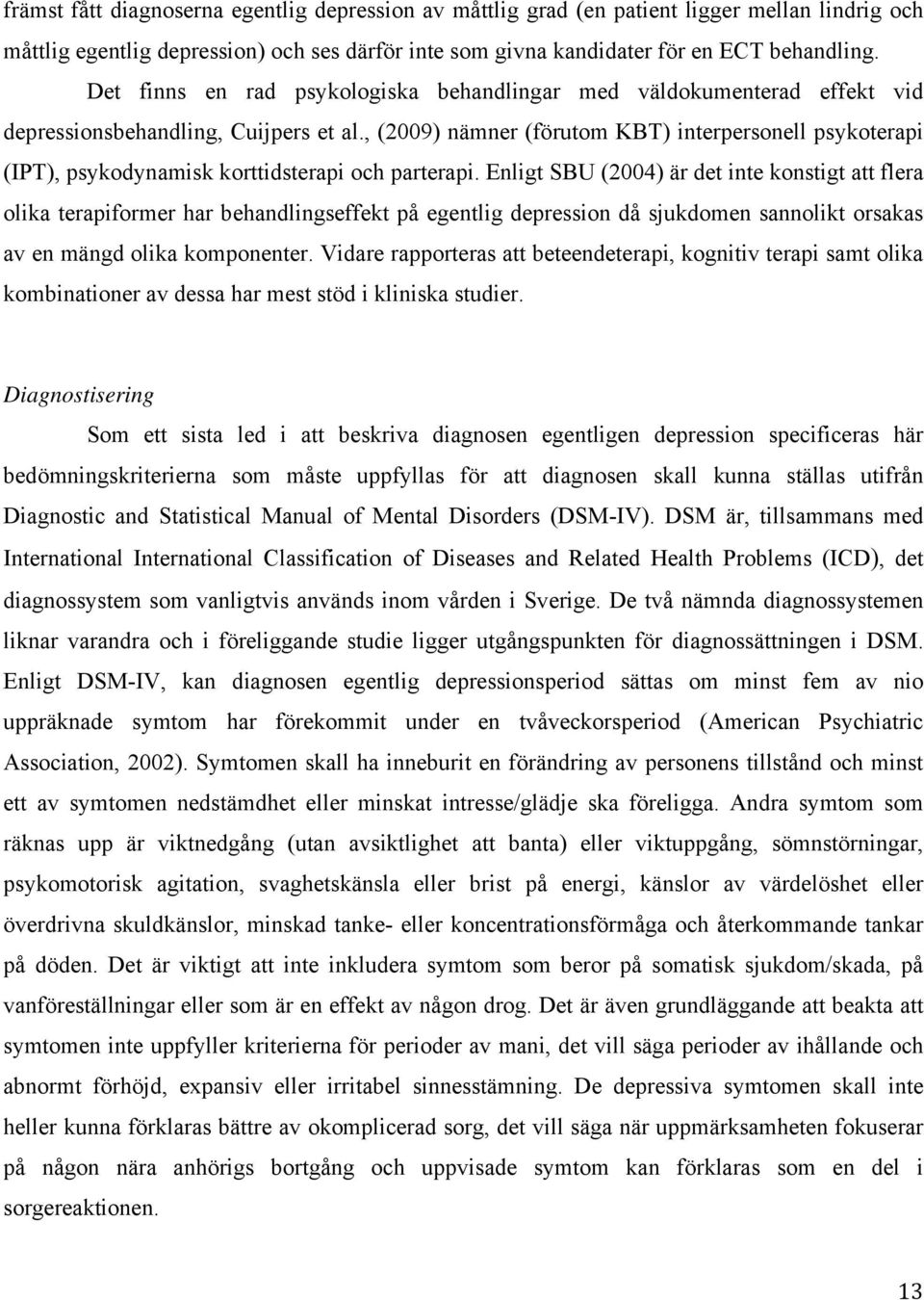 främst fått diagnoserna egentlig depression av måttlig grad (en patient ligger mellan lindrig och måttlig egentlig depression) och ses därför inte som givna kandidater för en ECT behandling.

Det finns en rad psykologiska behandlingar med väldokumenterad effekt vid depressionsbehandling, Cuijpers et al., (2009) nämner (förutom KBT) interpersonell psykoterapi (IPT), psykodynamisk korttidsterapi och parterapi. Enligt SBU (2004) är det inte konstigt att flera olika terapiformer har behandlingseffekt på egentlig depression då sjukdomen sannolikt orsakas av en mängd olika komponenter. Vidare rapporteras att beteendeterapi, kognitiv terapi samt olika kombinationer av dessa har mest stöd i kliniska studier.

Diagnostisering

Som ett sista led i att beskriva diagnosen egentligen depression specificeras här bedömningskriterierna som måste uppfyllas för att diagnosen skall kunna ställas utifrån Diagnostic and Statistical Manual of Mental Disorders (DSM-IV). DSM är, tillsammans med International International Classification of Diseases and Related Health Problems (ICD), det diagnossystem som vanligtvis används inom vården i Sverige. De två nämnda diagnossystemen liknar varandra och i föreliggande studie ligger utgångspunkten för diagnossättningen i DSM. Enligt DSM-IV, kan diagnosen egentlig depressionsperiod sättas om minst fem av nio uppräknade symtom har förekommit under en tvåveckorsperiod (American Psychiatric Association, 2002). Symtomen skall ha inneburit en förändring av personens tillstånd och minst ett av symtomen nedstämdhet eller minskat intresse/glädje ska föreligga. Andra symtom som räknas upp är viktnedgång (utan avsiktlighet att banta) eller viktuppgång, sömnstörningar, psykomotorisk agitation, svaghetskänsla eller brist på energi, känslor av värdelöshet eller överdrivna skuldkänslor, minskad tanke- eller koncentrationsförmåga och återkommande tankar på döden. Det är viktigt att inte inkludera symtom som beror på somatisk sjukdom/skada, på vanföreställningar eller som är en effekt av någon drog. Det är även grundläggande att beakta att symtomen inte uppfyller kriterierna för perioder av mani, det vill säga perioder av ihållande och abnormt förhöjd, expansiv eller irritabel sinnesstämning. De depressiva symtomen skall inte heller kunna förklaras bättre av okomplicerad sorg, det vill säga när uppmärksamheten fokuserar på någon nära anhörigs bortgång och uppvisade symtom kan förklaras som en del i sorgereaktionen.

13